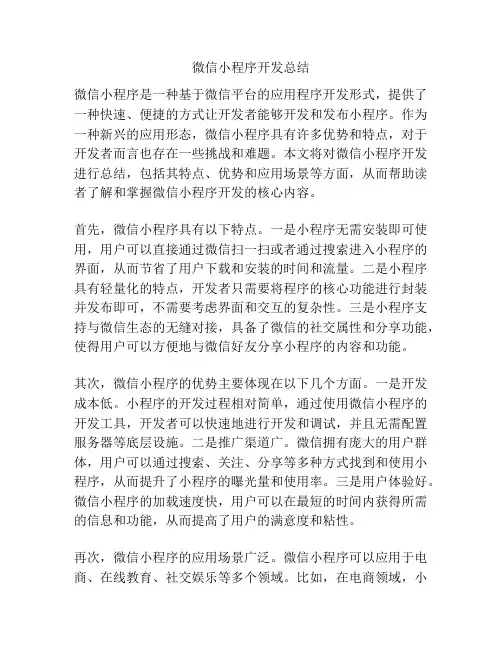 微信小程序开发总结

微信小程序是一种基于微信平台的应用程序开发形式，提供了一种快速、便捷的方式让开发者能够开发和发布小程序。作为一种新兴的应用形态，微信小程序具有许多优势和特点，对于开发者而言也存在一些挑战和难题。本文将对微信小程序开发进行总结，包括其特点、优势和应用场景等方面，从而帮助读者了解和掌握微信小程序开发的核心内容。

首先，微信小程序具有以下特点。一是小程序无需安装即可使用，用户可以直接通过微信扫一扫或者通过搜索进入小程序的界面，从而节省了用户下载和安装的时间和流量。二是小程序具有轻量化的特点，开发者只需要将程序的核心功能进行封装并发布即可，不需要考虑界面和交互的复杂性。三是小程序支持与微信生态的无缝对接，具备了微信的社交属性和分享功能，使得用户可以方便地与微信好友分享小程序的内容和功能。

其次，微信小程序的优势主要体现在以下几个方面。一是开发成本低。小程序的开发过程相对简单，通过使用微信小程序的开发工具，开发者可以快速地进行开发和调试，并且无需配置服务器等底层设施。二是推广渠道广。微信拥有庞大的用户群体，用户可以通过搜索、关注、分享等多种方式找到和使用小程序，从而提升了小程序的曝光量和使用率。三是用户体验好。微信小程序的加载速度快，用户可以在最短的时间内获得所需的信息和功能，从而提高了用户的满意度和粘性。

再次，微信小程序的应用场景广泛。微信小程序可以应用于电商、在线教育、社交娱乐等多个领域。比如，在电商领域，小